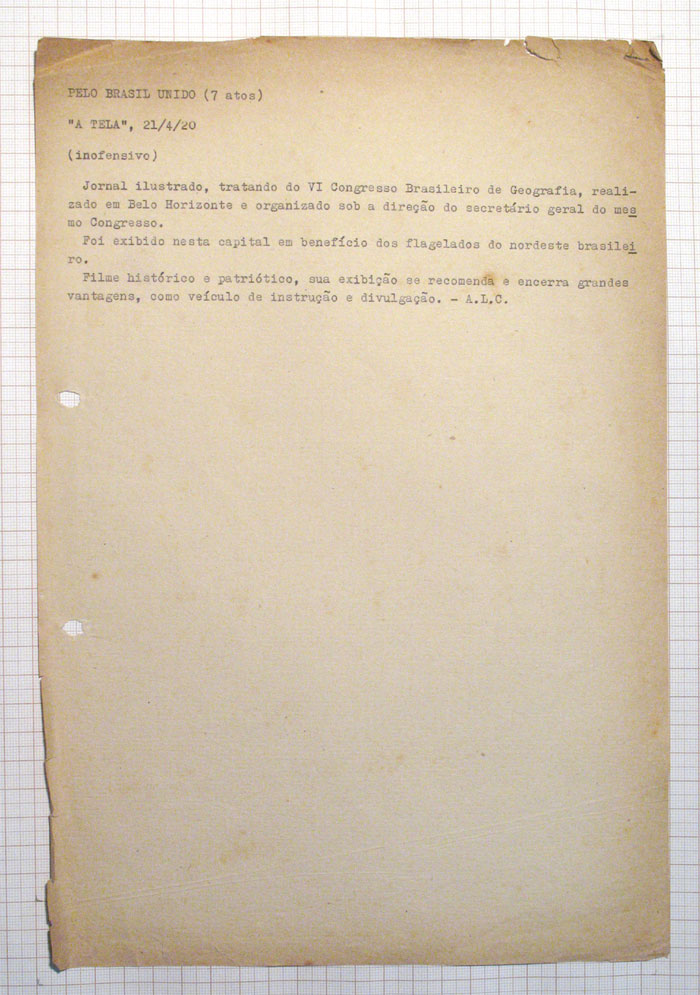 PELO BRASIL UNIDO (7 atos)

"A TELA", 21/4/20

(inofensivo)

Jornal ilustrado, tratando do VI Congresso Brasileiro de Geografia, realizado em Belo Horizonte e organizado sob a direção do secretário geral do mesmo Congresso.

Foi exibido nesta capital em benefício dos flagelados do nordeste brasileiro.

Filme histórico e patriótico, sua exibição se recomenda e encerra grandes vantagens, como veículo de instrução e divulgação. - A.L.C.